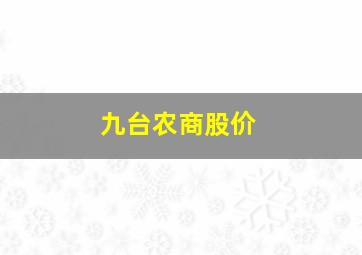 九台农商股价